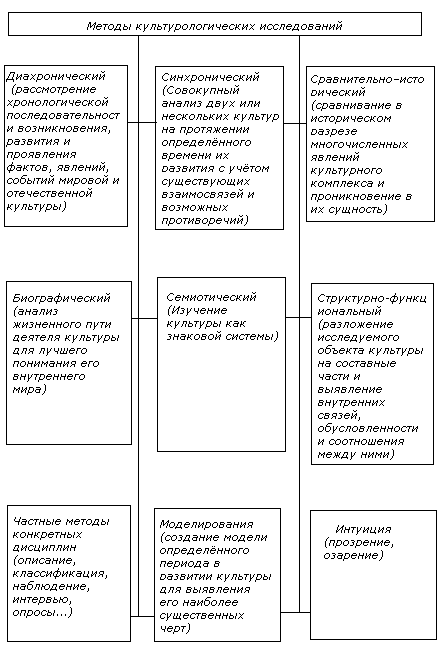 Методы культурологических исследований

Диахронический (рассмотрение хронологической последовательност и возникновения, развития и проявления фактов, явлений, событий мировой и отечественной культуры)

Синхронический (Совокупный анализ двух или нескольких культур на протяжении определённого времени их развития с учётом существующих взаимосвязей и возможных противоречий)

Сравнительно–исто рический (сравнивание в историческом разрезе многочисленных явлений культурного комплекса и проникновение в их сущность)

Биографический (анализ жизненного пути деятеля культуры для лучшего понимания его внутреннего мира)

Семиотический (Изучение культуры как знаковой системы)

Структурно-функц иональный (разложение исследуемого объекта культуры на составные части и выявление внутренних связей, обусловленности и соотношения между ними)

Частные методы конкретных дисциплин (описание, классификация, наблюдение, интервью, опросы...)

Моделирования (создание модели определённого периода в развитии культуры для выявления его наиболее существенных черт)

Интуиция (прозрение, озарение)